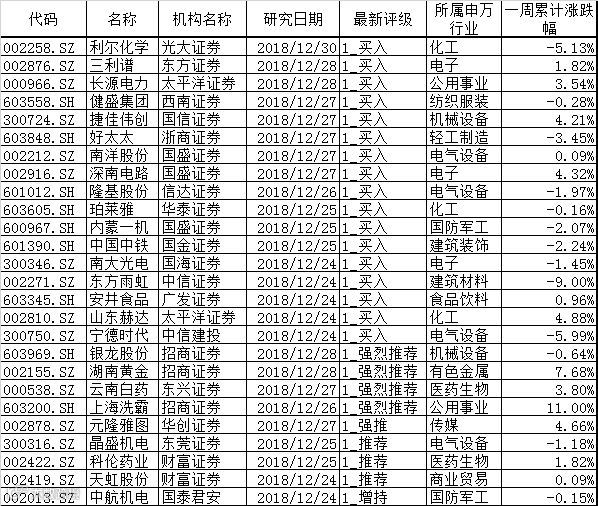 | 代码 | 名称 | 机构名称 | 研究日期 | 最新评级 | 所属申万行业 | 一周累计涨跌幅 |
|---|---|---|---|---|---|---|
| 002258.SZ | 利尔化学 | 光大证券 | 2018/12/30 | 1_买入 | 化工 | -5.13% |
| 002876.SZ | 三利谱 | 东方证券 | 2018/12/28 | 1_买入 | 电子 | 1.82% |
| 000966.SZ | 长源电力 | 太平洋证券 | 2018/12/28 | 1_买入 | 公用事业 | 3.54% |
| 603558.SH | 健盛集团 | 西南证券 | 2018/12/27 | 1_买入 | 纺织服装 | -0.28% |
| 300724.SZ | 捷佳伟创 | 国信证券 | 2018/12/27 | 1_买入 | 机械设备 | 4.21% |
| 603848.SH | 好太太 | 浙商证券 | 2018/12/27 | 1_买入 | 轻工制造 | -3.45% |
| 002212.SZ | 南洋股份 | 国盛证券 | 2018/12/27 | 1_买入 | 电气设备 | 0.09% |
| 002916.SZ | 深南电路 | 国盛证券 | 2018/12/27 | 1_买入 | 电子 | 4.32% |
| 601012.SH | 隆基股份 | 信达证券 | 2018/12/26 | 1_买入 | 电气设备 | -1.97% |
| 603605.SH | 珀莱雅 | 华泰证券 | 2018/12/25 | 1_买入 | 化工 | -0.16% |
| 600967.SH | 内蒙一机 | 国盛证券 | 2018/12/25 | 1_买入 | 国防军工 | -2.07% |
| 601390.SH | 中国中铁 | 国金证券 | 2018/12/25 | 1_买入 | 建筑装饰 | -2.24% |
| 300346.SZ | 南大光电 | 国海证券 | 2018/12/24 | 1_买入 | 电子 | -1.45% |
| 002271.SZ | 东方雨虹 | 中信证券 | 2018/12/24 | 1_买入 | 建筑材料 | -9.00% |
| 603345.SH | 安井食品 | 广发证券 | 2018/12/24 | 1_买入 | 食品饮料 | 0.96% |
| 002810.SZ | 山东赫达 | 太平洋证券 | 2018/12/24 | 1_买入 | 化工 | 4.88% |
| 300750.SZ | 宁德时代 | 中信建投 | 2018/12/24 | 1_买入 | 电气设备 | -5.99% |
| 603969.SH | 银龙股份 | 招商证券 | 2018/12/28 | 1_强烈推荐 | 机械设备 | -0.64% |
| 002155.SZ | 湖南黄金 | 招商证券 | 2018/12/28 | 1_强烈推荐 | 有色金属 | 7.68% |
| 000538.SZ | 云南白药 | 东兴证券 | 2018/12/27 | 1_强烈推荐 | 医药生物 | 3.80% |
| 603200.SH | 上海洗霸 | 招商证券 | 2018/12/26 | 1_强烈推荐 | 公用事业 | 11.00% |
| 002878.SZ | 元隆雅图 | 华创证券 | 2018/12/27 | 1_强推 | 传媒 | 4.66% |
| 300316.SZ | 晶盛机电 | 东莞证券 | 2018/12/25 | 1_推荐 | 电气设备 | -1.18% |
| 002422.SZ | 科伦药业 | 财富证券 | 2018/12/25 | 1_推荐 | 医药生物 | 1.82% |
| 002419.SZ | 天虹股份 | 财富证券 | 2018/12/24 | 1_推荐 | 商业贸易 | 0.09% |
| 002013.SZ | 中航机电 | 国泰君安 | 2018/12/24 | 1_增持 | 国防军工 | -0.15% |